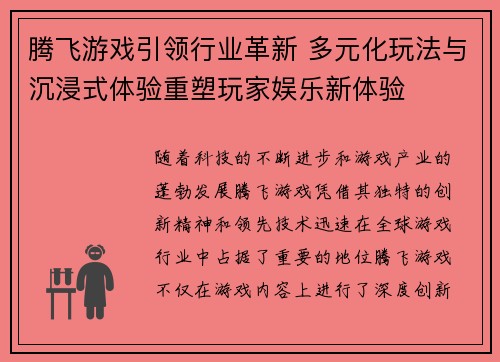 腾飞游戏引领行业革新 多元化玩法与沉浸式体验重塑玩家娱乐新体验

随着科技的不断进步和游戏产业的蓬勃发展腾飞游戏凭借其独特的创新精神和领先技术迅速在全球游戏行业中占据了重要的地位腾飞游戏不仅在游戏内容上进行了深度创新